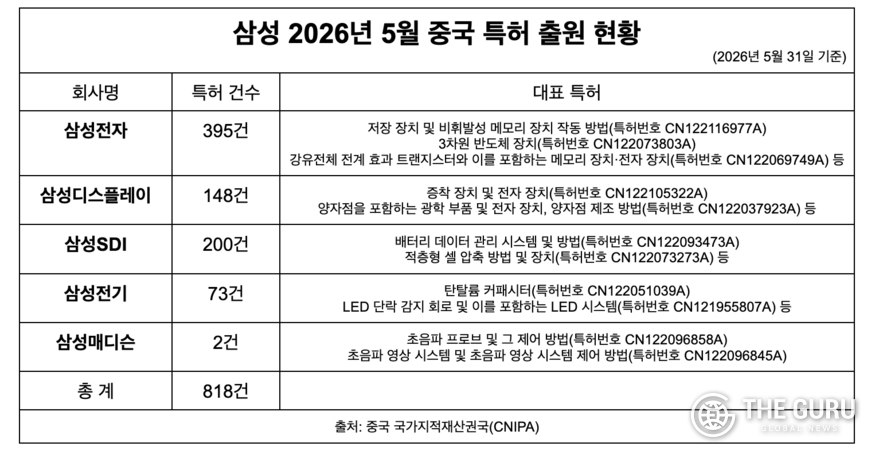 삼성 2026년 5월 중국 특허 출원 현황

(2026년 5월 31일 기준)

| 회사명 | 특허 건수 | 대표 특허 |
|---|---|---|
| 삼성전자 | 395건 | 저장 장치 및 비휘발성 메모리 장치 작동 방법(특허번호 CN122116977A) 3차원 반도체 장치(특허번호 CN122073803A) 강유전체 전계 효과 트랜지스터와 이를 포함하는 메모리 장치·전자 장치(특허번호 CN122069749A) 등 |
| 삼성디스플레이 | 148건 | 증착 장치 및 전자 장치(특허번호 CN122105322A) 양자점을 포함하는 광학 부품 및 전자 장치, 양자점 제조 방법(특허번호 CN122037923A) 등 |
| 삼성SDI | 200건 | 배터리 데이터 관리 시스템 및 방법(특허번호 CN122093473A) 적층형 셀 압축 방법 및 장치(특허번호 CN122073273A) 등 |
| 삼성전기 | 73건 | 탄탈륨 커패시터(특허번호 CN122051039A) LED 단락 감지 회로 및 이를 포함하는 LED 시스템(특허번호 CN121955807A) 등 |
| 삼성매디슨 | 2건 | 초음파 프로브 및 그 제어 방법(특허번호 CN122096858A) 초음파 영상 시스템 및 초음파 영상 시스템 제어 방법(특허번호 CN122096845A) |
| 총 계 | 818건 | |

출처: 중국 국가지적재산권국(CNIPA)

THE GURU
GLOBAL NEWS